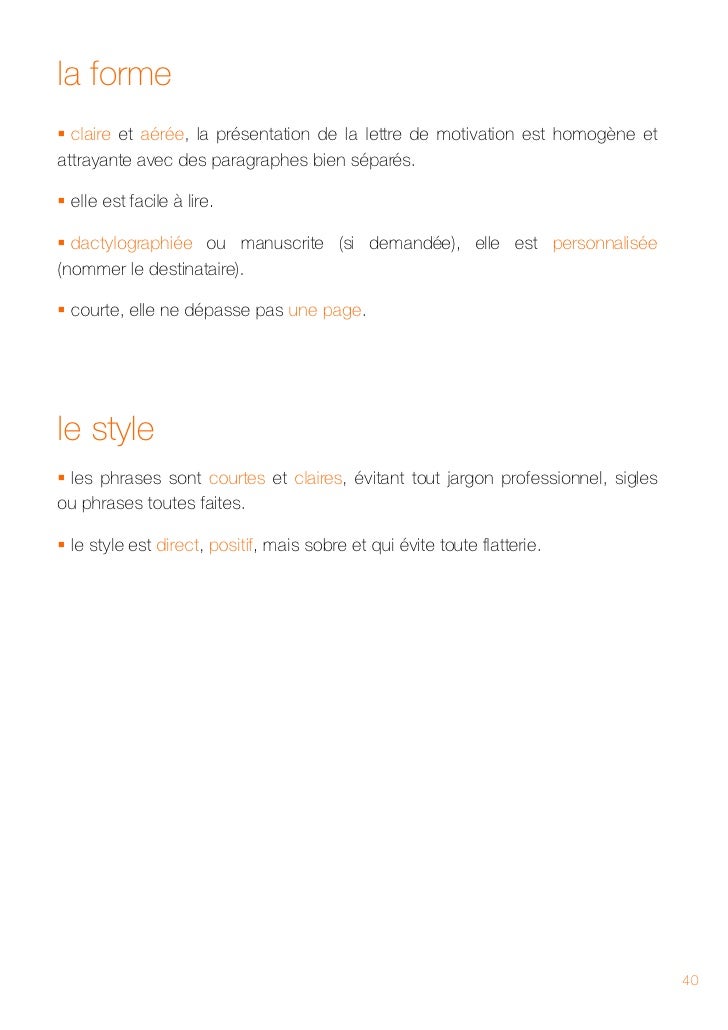 la forme

▪ claire et aérée, la présentation de la lettre de motivation est homogène et attrayante avec des paragraphes bien séparés.

▪ elle est facile à lire.

▪ dactylographiée ou manuscrite (si demandée), elle est personnalisée (nommer le destinataire).

▪ courte, elle ne dépasse pas une page.

le style

▪ les phrases sont courtes et claires, évitant tout jargon professionnel, sigles ou phrases toutes faites.

▪ le style est direct, positif, mais sobre et qui évite toute flatterie.

40